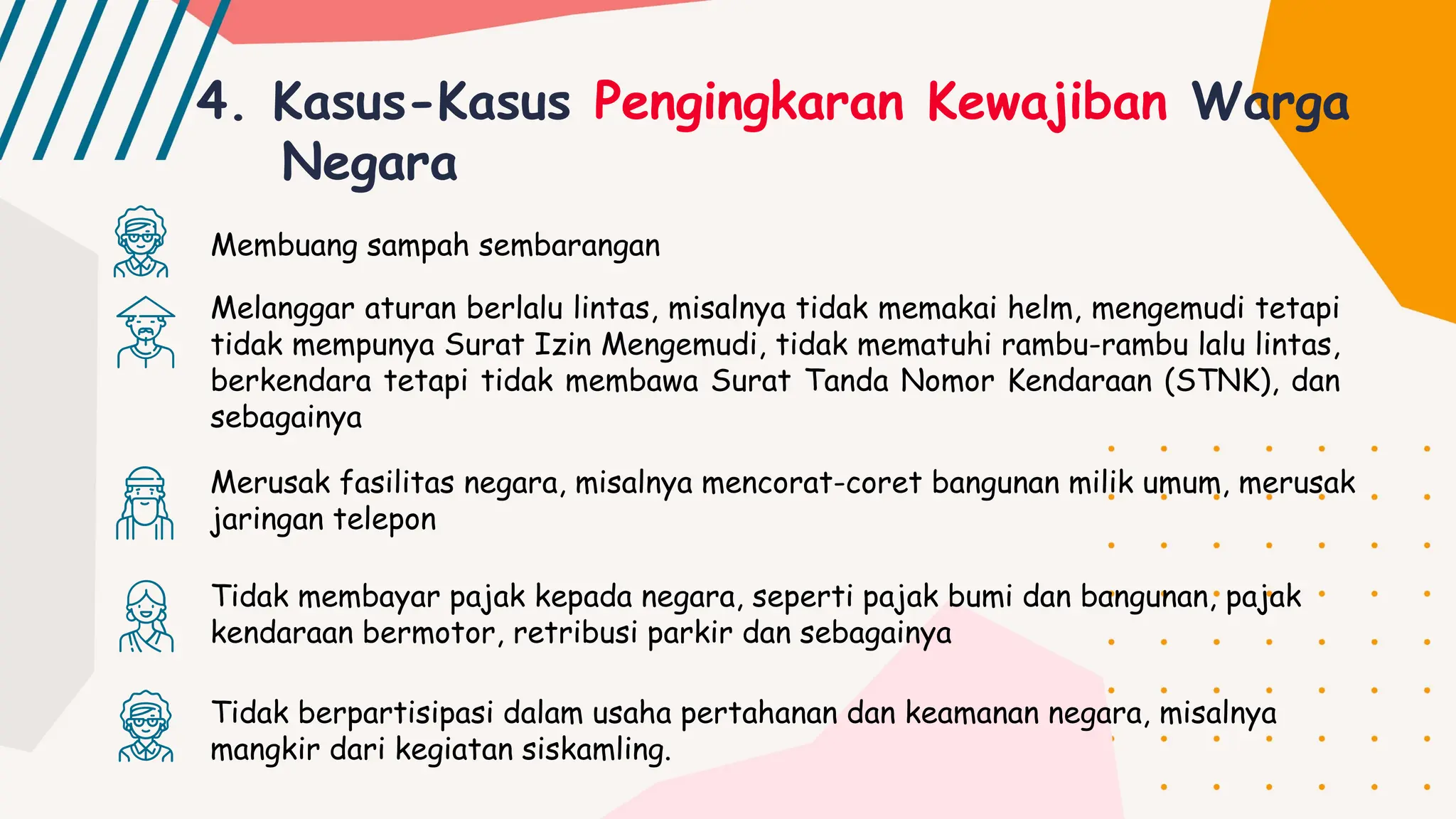 4. Kasus-Kasus Pengingkaran Kewajiban Warga Negara

Membuang sampah sembarangan

Melanggar aturan berlalu lintas, misalnya tidak memakai helm, mengemudi tetapi tidak mempunya Surat Izin Mengemudi, tidak mematuhi rambu-rambu lalu lintas, berkendara tetapi tidak membawa Surat Tanda Nomor Kendaraan (STNK), dan sebagainya

Merusak fasilitas negara, misalnya mencorat-coret bangunan milik umum, merusak jaringan telepon

Tidak membayar pajak kepada negara, seperti pajak bumi dan bangunan, pajak kendaraan bermotor, retribusi parkir dan sebagainya

Tidak berpartisipasi dalam usaha pertahanan dan keamanan negara, misalnya mangkir dari kegiatan siskamling.